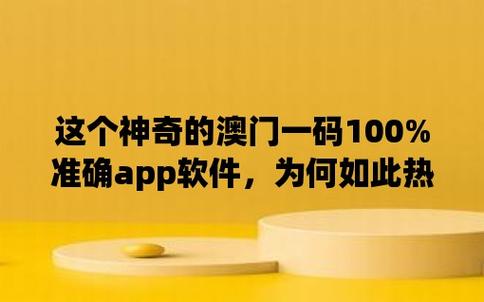 这个神奇的澳门一码100%准确app软件，为何如此热